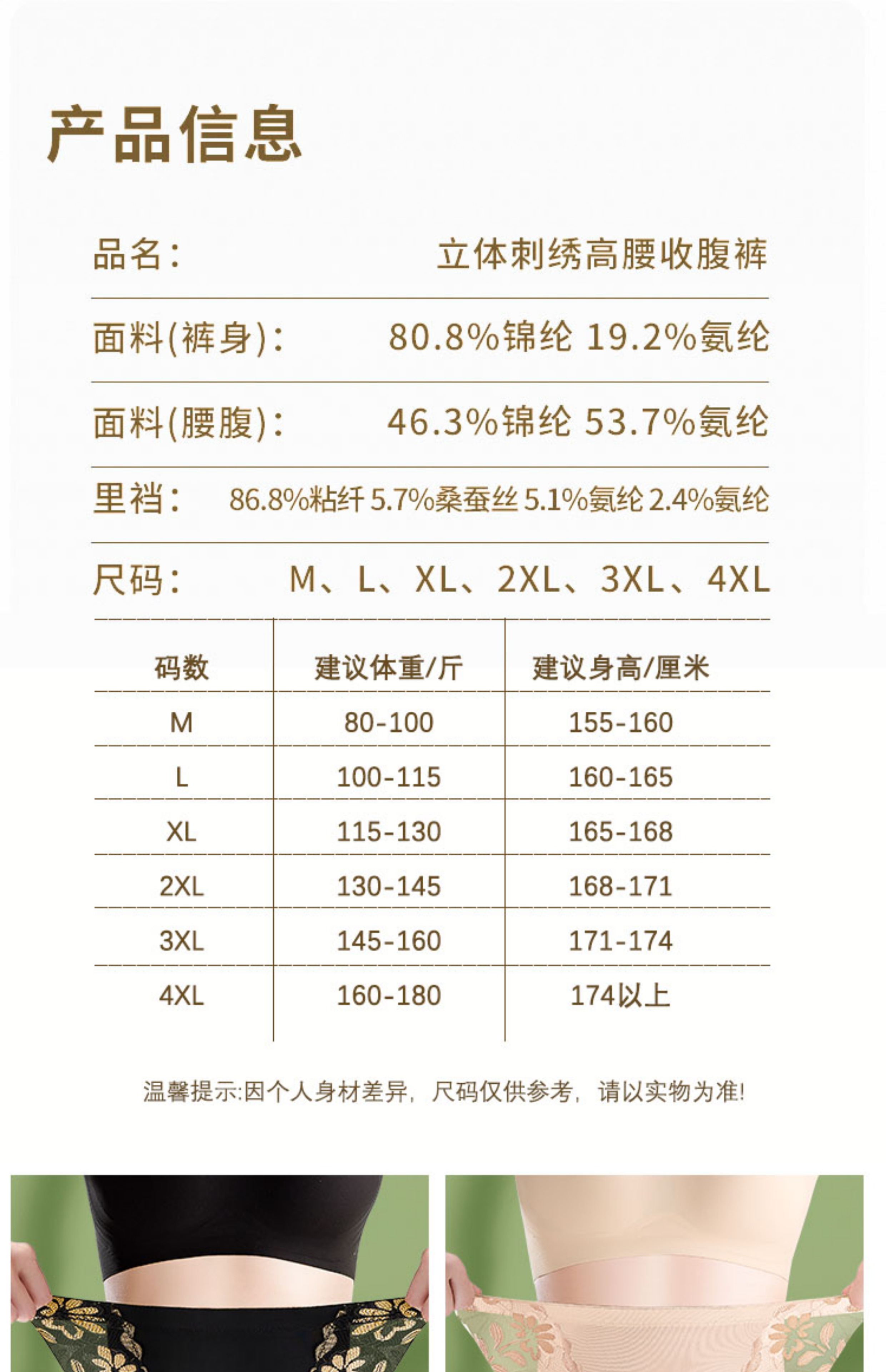 产品信息

品名： 立体刺绣高腰收腹裤

面料(裤身)： 80.8%锦纶 19.2%氨纶

面料(腰腹)： 46.3%锦纶 53.7%氨纶

里裆： 86.8%粘纤 5.7%桑蚕丝 5.1%氨纶 2.4%氨纶

尺码： M、L、XL、2XL、3XL、4XL

| 码数 | 建议体重/斤 | 建议身高/厘米 |
|---|---|---|
| M | 80-100 | 155-160 |
| L | 100-115 | 160-165 |
| XL | 115-130 | 165-168 |
| 2XL | 130-145 | 168-171 |
| 3XL | 145-160 | 171-174 |
| 4XL | 160-180 | 174以上 |

温馨提示:因个人身材差异，尺码仅供参考，请以实物为准!